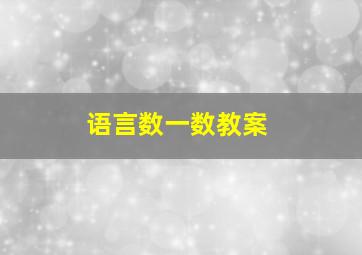 语言数一数教案